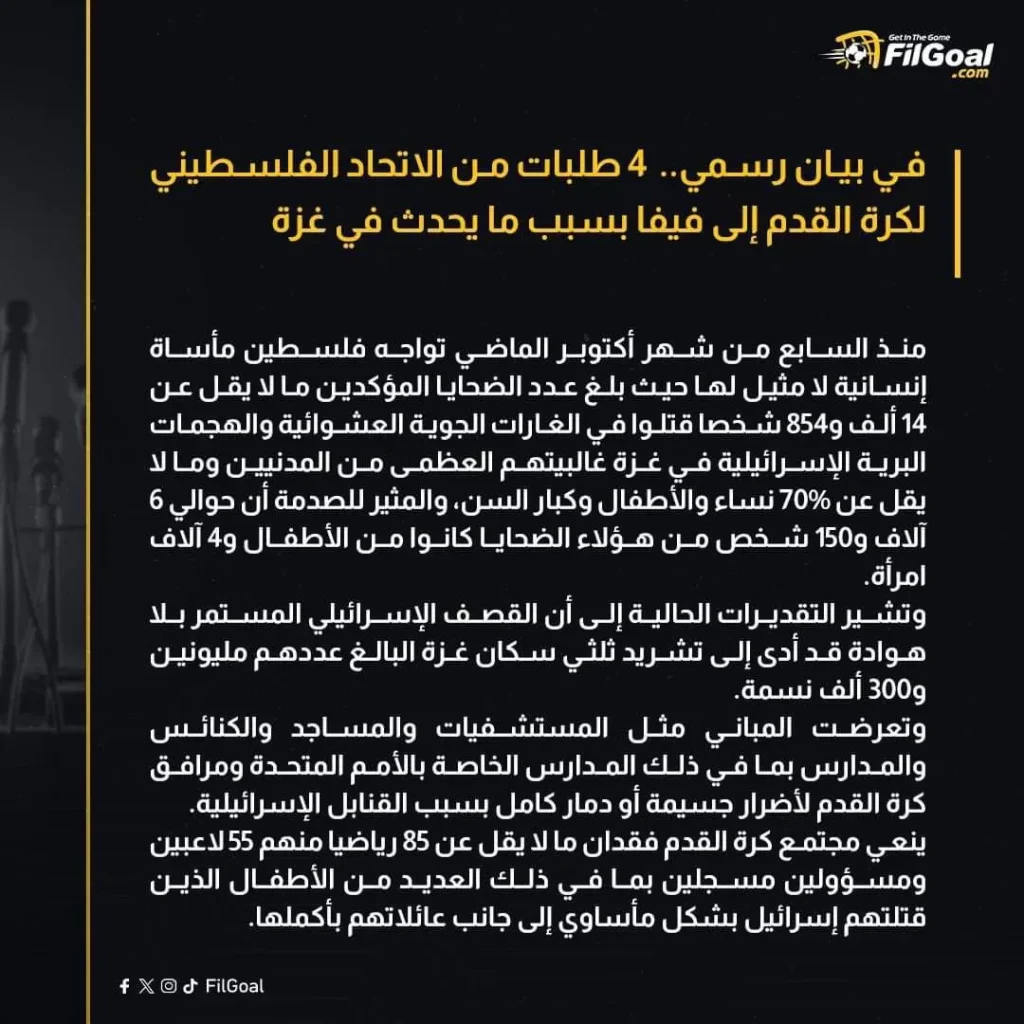 Get In The Game
FilGoal
.com

في بيان رسمي.. 4 طلبات من الاتحاد الفلسطيني لكرة القدم إلى فيفا بسبب ما يحدث في غزة

منذ السابع من شهر أكتوبر الماضي تواجه فلسطين مأساة إنسانية لا مثيل لها حيث بلغ عدد الضحايا المؤكدين ما لا يقل عن 14 ألف و854 شخصا قتلوا في الغارات الجوية العشوائية والهجمات البرية الإسرائيلية في غزة غالبيتهم العظمى من المدنيين وما لا يقل عن 70% نساء والأطفال وكبار السن، والمثير للصدمة أن حوالي 6 آلاف و150 شخص من هؤلاء الضحايا كانوا من الأطفال و4 آلاف امرأة.
وتشير التقديرات الحالية إلى أن القصف الإسرائيلي المستمر بلا هوادة قد أدى إلى تشريد ثلثي سكان غزة البالغ عددهم مليونين و300 ألف نسمة.
وتعرضت المباني مثل المستشفيات والمساجد والكنائس والمدارس بما في ذلك المدارس الخاصة بالأمم المتحدة ومرافق كرة القدم لأضرار جسيمة أو دمار كامل بسبب القنابل الإسرائيلية.
ينعي مجتمع كرة القدم فقدان ما لا يقل عن 85 رياضيا منهم 55 لاعبين ومسؤولين مسجلين بما في ذلك العديد من الأطفال الذين قتلتهم إسرائيل بشكل مأساوي إلى جانب عائلاتهم بأكملها.

FilGoal